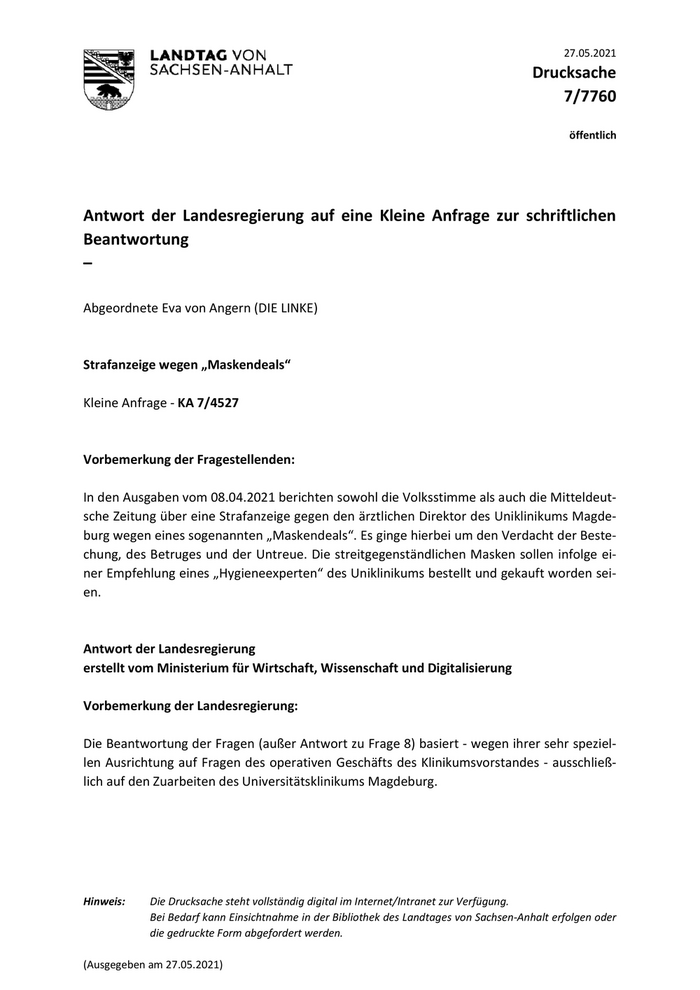 LANDTAG VON
SACHSEN-ANHALT

27.05.2021
Drucksache
7/7760

öffentlich

Antwort der Landesregierung auf eine Kleine Anfrage zur schriftlichen Beantwortung
–

Abgeordnete Eva von Angern (DIE LINKE)

Strafanzeige wegen „Maskendeals“

Kleine Anfrage - KA 7/4527

Vorbemerkung der Fragestellenden:

In den Ausgaben vom 08.04.2021 berichten sowohl die Volksstimme als auch die Mitteldeutsche Zeitung über eine Strafanzeige gegen den ärztlichen Direktor des Uniklinikums Magdeburg wegen eines sogenannten „Maskendeals“. Es ginge hierbei um den Verdacht der Bestechung, des Betruges und der Untreue. Die streitgegenständlichen Masken sollen infolge einer Empfehlung eines „Hygieneexperten“ des Uniklinikums bestellt und gekauft worden seien.

Antwort der Landesregierung
erstellt vom Ministerium für Wirtschaft, Wissenschaft und Digitalisierung

Vorbemerkung der Landesregierung:

Die Beantwortung der Fragen (außer Antwort zu Frage 8) basiert - wegen ihrer sehr speziellen Ausrichtung auf Fragen des operativen Geschäfts des Klinikumsvorstandes - ausschließlich auf den Zuarbeiten des Universitätsklinikums Magdeburg.

Hinweis: Die Drucksache steht vollständig digital im Internet/Intranet zur Verfügung.
Bei Bedarf kann Einsichtnahme in der Bibliothek des Landtages von Sachsen-Anhalt erfolgen oder die gedruckte Form abgefordert werden.

(Ausgegeben am 27.05.2021)